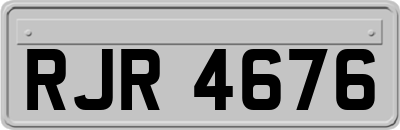 RJR 4676